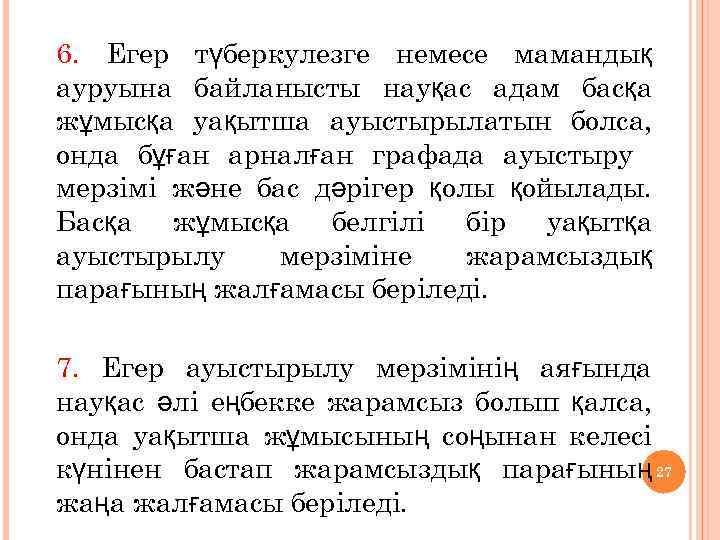 6. Егер түберкулезге немесе мамандық ауруына байланысты науқас адам басқа жұмысқа уақытша ауыстырылатын болса, онда бұған арналған графада ауыстыру мерзімі және бас дәрігер қолы қойылады. Басқа жұмысқа белгілі бір уақытқа ауыстырылу мерзіміне жарамсыздық парағының жалғамасы беріледі.

7. Егер ауыстырылу мерзімінің аяғында науқас әлі еңбекке жарамсыз болып қалса, онда уақытша жұмысының соңынан келесі күнінен бастап жарамсыздық парағының жаңа жалғамасы беріледі.

27